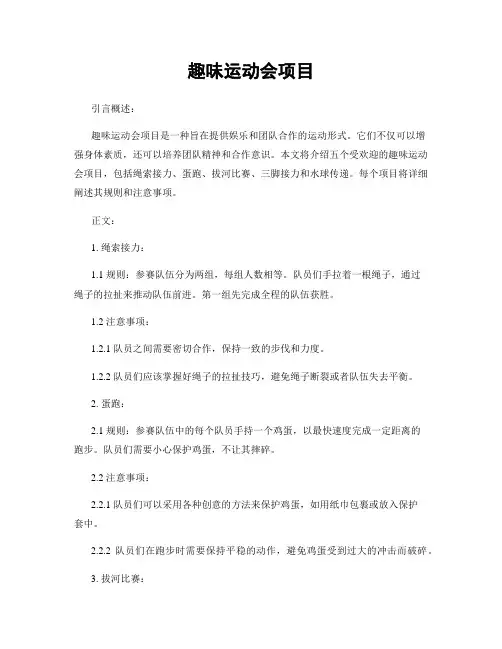 趣味运动会项目

引言概述：

趣味运动会项目是一种旨在提供娱乐和团队合作的运动形式。它们不仅可以增强身体素质，还可以培养团队精神和合作意识。本文将介绍五个受欢迎的趣味运动会项目，包括绳索接力、蛋跑、拔河比赛、三脚接力和水球传递。每个项目将详细阐述其规则和注意事项。

正文：

1. 绳索接力：

1.1 规则：参赛队伍分为两组，每组人数相等。队员们手拉着一根绳子，通过绳子的拉扯来推动队伍前进。第一组先完成全程的队伍获胜。

1.2 注意事项：

1.2.1 队员之间需要密切合作，保持一致的步伐和力度。

1.2.2 队员们应该掌握好绳子的拉扯技巧，避免绳子断裂或者队伍失去平衡。

2. 蛋跑：

2.1 规则：参赛队伍中的每个队员手持一个鸡蛋，以最快速度完成一定距离的跑步。队员们需要小心保护鸡蛋，不让其摔碎。

2.2 注意事项：

2.2.1 队员们可以采用各种创意的方法来保护鸡蛋，如用纸巾包裹或放入保护套中。

2.2.2 队员们在跑步时需要保持平稳的动作，避免鸡蛋受到过大的冲击而破碎。

3. 拔河比赛：